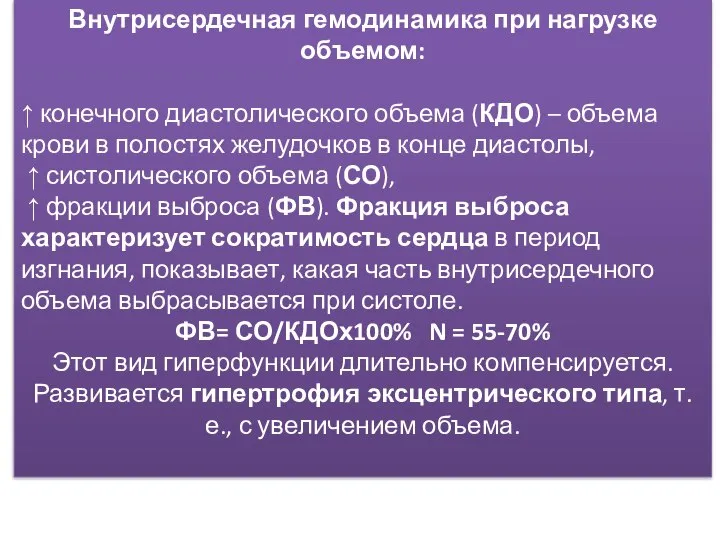 Внутрисердечная гемодинамика при нагрузке объемом:

↑ конечного диастолического объема (КДО) – объема крови в полостях желудочков в конце диастолы,
↑ систолического объема (СО),
↑ фракции выброса (ФВ). Фракция выброса характеризует сократимость сердца в период изгнания, показывает, какая часть внутрисердечного объема выбрасывается при систоле.
ФВ= СО/КДОх100% N = 55-70%
Этот вид гиперфункции длительно компенсируется. Развивается гипертрофия эксцентрического типа, т. е., с увеличением объема.